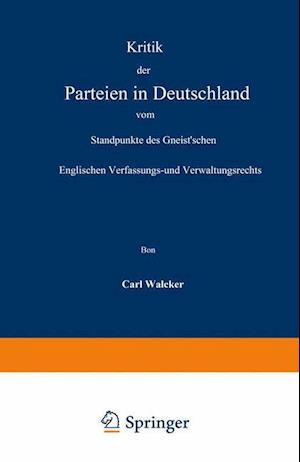 Kritik

der

Parteien in Deutschland

vom

Standpunkte des Gneist'schen

Englischen Verfassungs-und Verwaltungsrechts

Bon

Carl Walcker

Springer